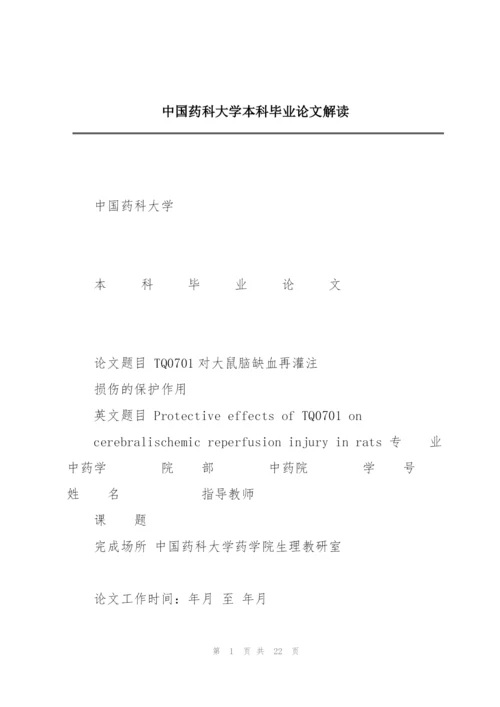 中国药科大学本科毕业论文解读

中国药科大学

本 科 毕 业 论 文

论文题目 TQ0701对大鼠脑缺血再灌注损伤的保护作用

英文题目 Protective effects of TQ0701 on cerebralischemic reperfusion injury in rats 专 业 中药学 院 部 中药院 学 号 姓 名 指导教师

课 题

完成场所 中国药科大学药学院生理教研室

论文工作时间：年月 至 年月

第 1 页 共 22 页